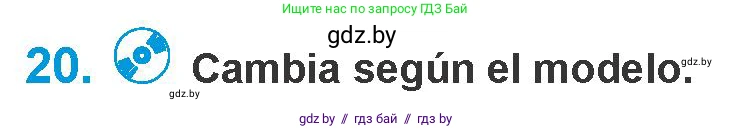 Ищите нас по запросу ГДЗ Бай

gdz.by

20. Cambia según el modelo.

gdz.by

gdz.by

gdz.by // гдз бай // гдз by